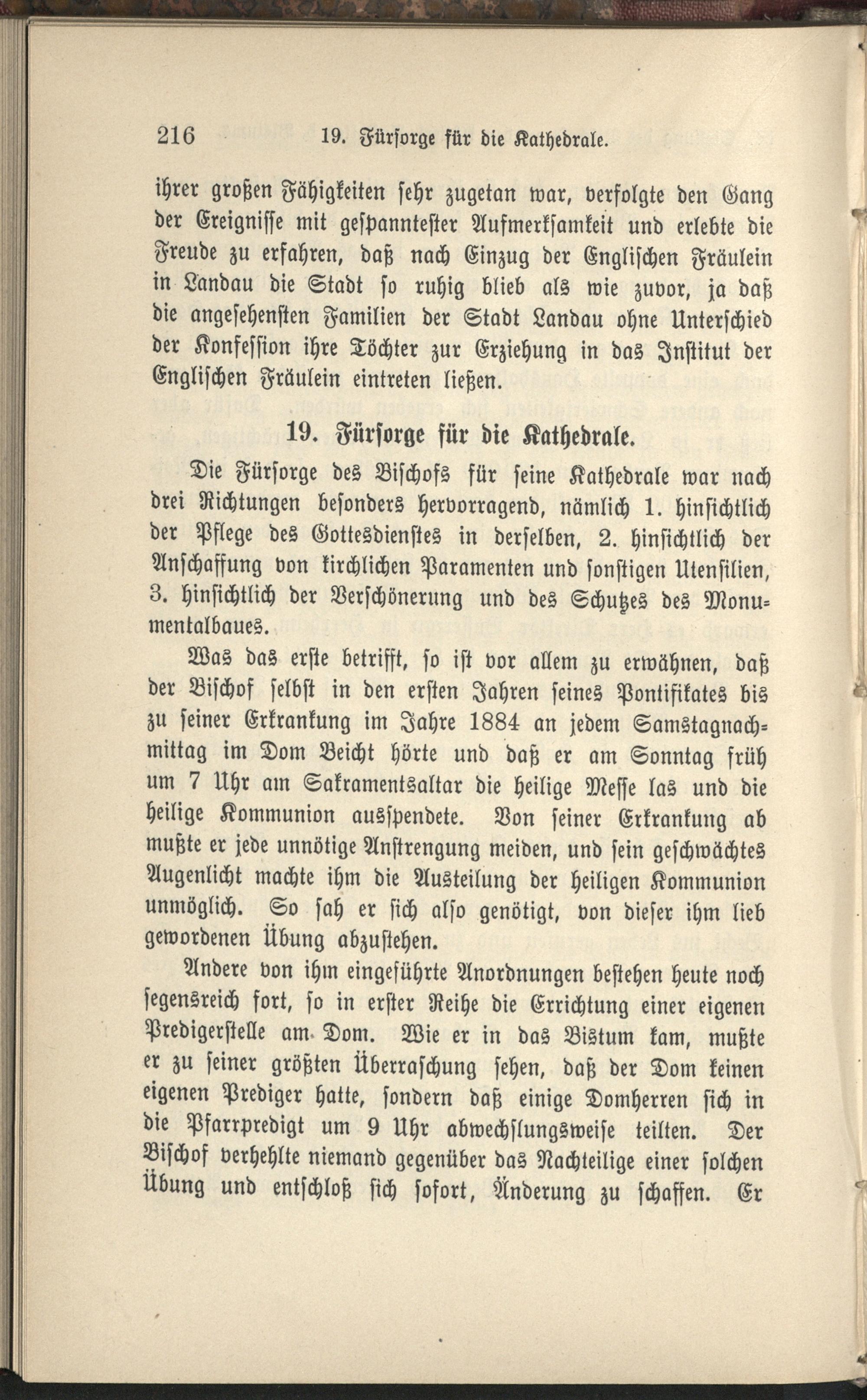 216 19. Fürsorge für die Kathedrale.

ihrer großen Fähigkeiten sehr zugetan war, verfolgte den Gang der Ereignisse mit gespanntester Aufmerksamkeit und erlebte die Freude zu erfahren, daß nach Einzug der Englischen Fräulein in Landau die Stadt so ruhig blieb als wie zuvor, ja daß die angesehensten Familien der Stadt Landau ohne Unterschied der Konfession ihre Töchter zur Erziehung in das Institut der Englischen Fräulein eintreten ließen.

19. Fürsorge für die Kathedrale.

Die Fürsorge des Bischofs für seine Kathedrale war nach drei Richtungen besonders hervorragend, nämlich 1. hinsichtlich der Pflege des Gottesdienstes in derselben, 2. hinsichtlich der Anschaffung von kirchlichen Paramenten und sonstigen Utensilien, 3. hinsichtlich der Verschönerung und des Schutzes des Monumentalbaues.

Was das erste betrifft, so ist vor allem zu erwähnen, daß der Bischof selbst in den ersten Jahren seines Pontifikates bis zu seiner Erkrankung im Jahre 1884 an jedem Samstagnachmittag im Dom Beicht hörte und daß er am Sonntag früh um 7 Uhr am Sakramentsaltar die heilige Messe las und die heilige Kommunion ausspendete. Von seiner Erkrankung ab mußte er jede unnötige Anstrengung meiden, und sein geschwächtes Augenlicht machte ihm die Austeilung der heiligen Kommunion unmöglich. So sah er sich also genötigt, von dieser ihm lieb gewordenen Übung abzustehen.

Andere von ihm eingeführte Anordnungen bestehen heute noch segensreich fort, so in erster Reihe die Errichtung einer eigenen Predigerstelle am Dom. Wie er in das Bistum kam, mußte er zu seiner größten Überraschung sehen, daß der Dom keinen eigenen Prediger hatte, sondern daß einige Domherren sich in die Pfarrpredigt um 9 Uhr abwechslungsweise teilten. Der Bischof verhehlte niemand gegenüber das Nachteilige einer solchen Übung und entschloß sich sofort, Änderung zu schaffen. Er